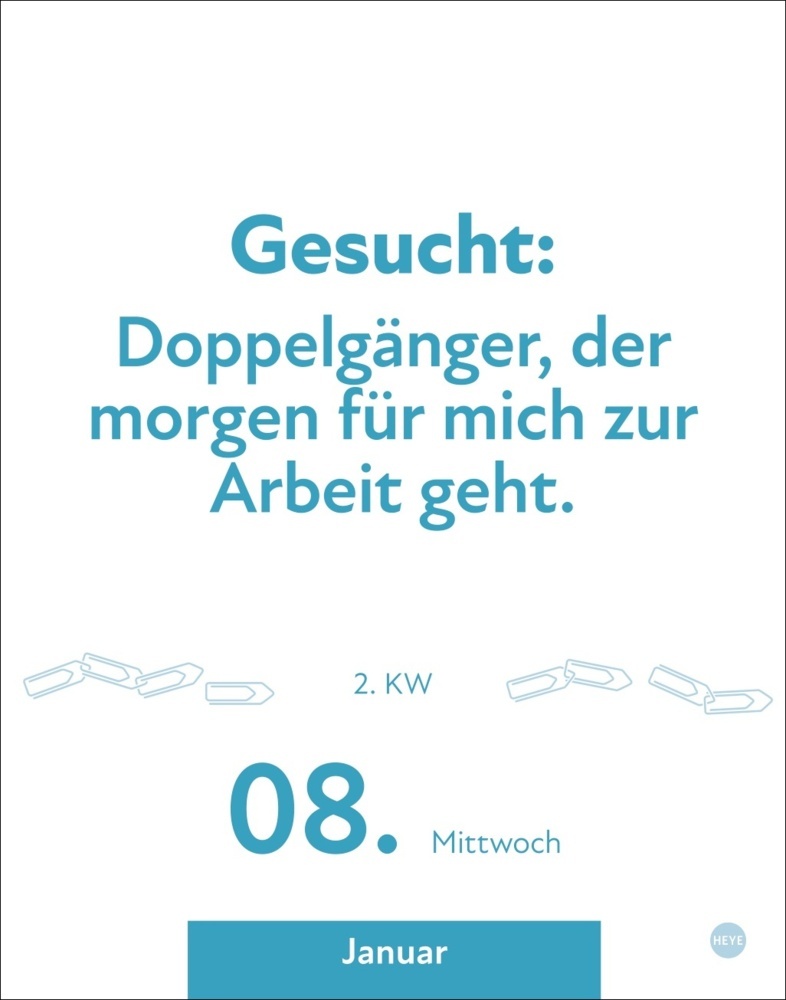 Gesucht:

Doppelgänger, der morgen für mich zur Arbeit geht.

2. KW

08. Mittwoch

Januar

HEYE